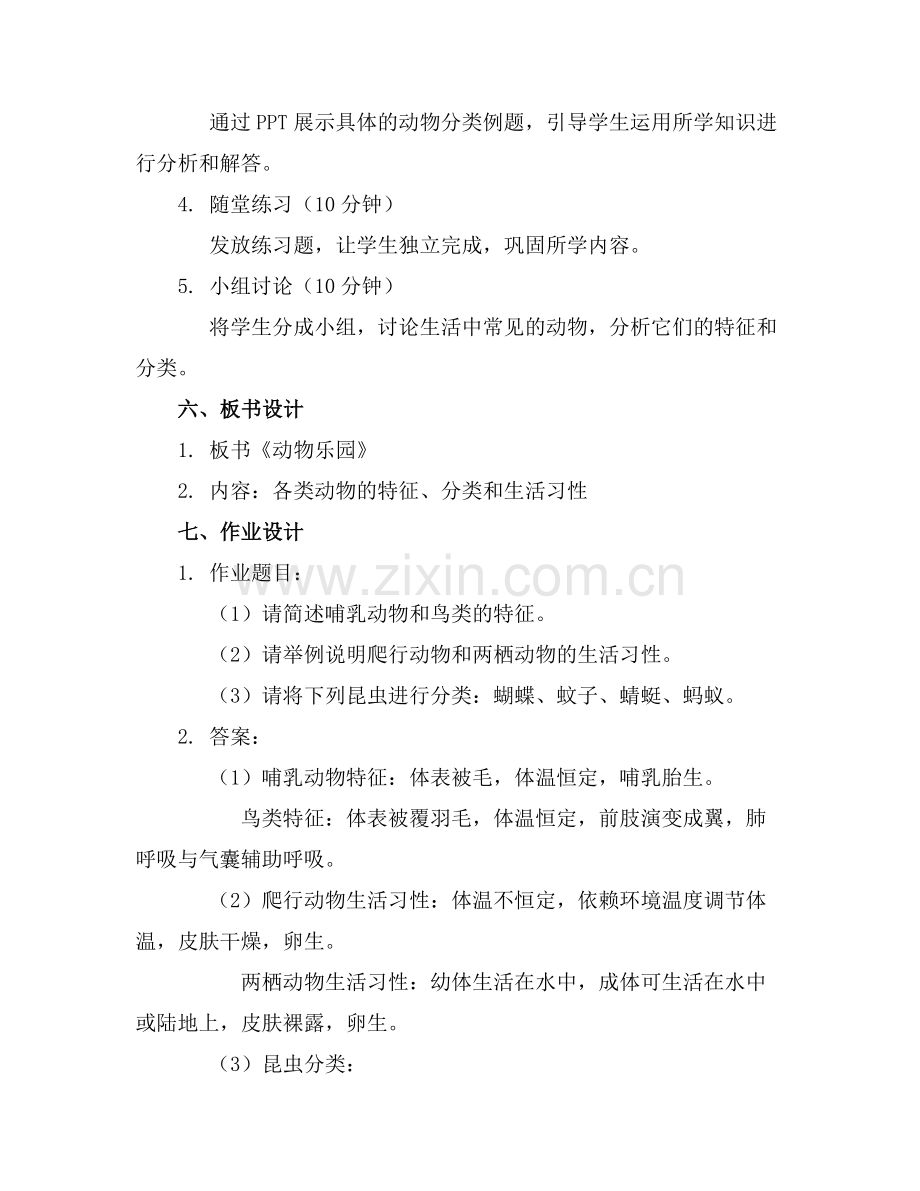 通过PPT展示具体的动物分类例题，引导学生运用所学知识进行分析和解答。

4. 随堂练习（10分钟）

发放练习题，让学生独立完成，巩固所学内容。

5. 小组讨论（10分钟）

将学生分成小组，讨论生活中常见的动物，分析它们的特征和分类。

六、板书设计

1. 板书《动物乐园》

2. 内容：各类动物的特征、分类和生活习性

七、作业设计

1. 作业题目：

（1）请简述哺乳动物和鸟类的特征。

（2）请举例说明爬行动物和两栖动物的生活习性。

（3）请将下列昆虫进行分类：蝴蝶、蚊子、蜻蜓、蚂蚁。

2. 答案：

（1）哺乳动物特征：体表被毛，体温恒定，哺乳胎生。

鸟类特征：体表被覆羽毛，体温恒定，前肢演变成翼，肺呼吸与气囊辅助呼吸。

（2）爬行动物生活习性：体温不恒定，依赖环境温度调节体温，皮肤干燥，卵生。

两栖动物生活习性：幼体生活在水中，成体可生活在水中或陆地上，皮肤裸露，卵生。

（3）昆虫分类：

www.zixin.com.cn